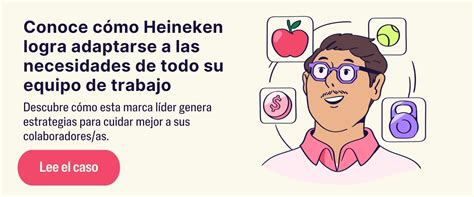 Conoce cómo Heineken logra adaptarse a las necesidades de todo su equipo de trabajo

Descubre cómo esta marca líder genera estrategias para cuidar mejor a sus colaboradores/as.

Lee el caso

$